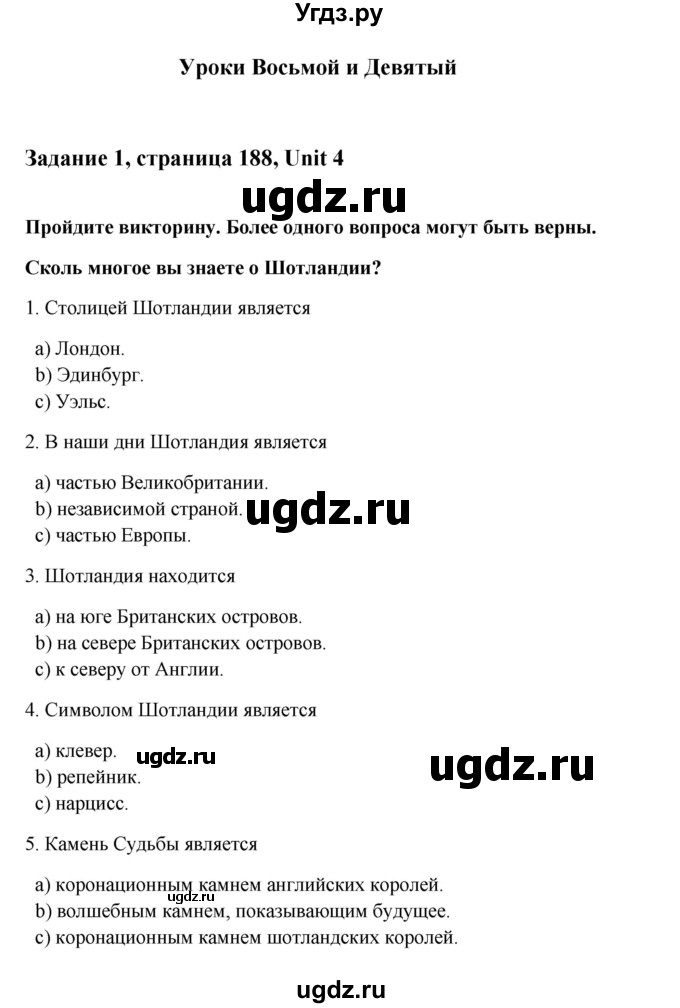 Угдз.ру

Уроки Восьмой и Девятый

Задание 1, страница 188, Unit 4

ugdz.ru

Пройдите викторину. Более одного вопроса могут быть верны.

Сколь многое вы знаете о Шотландии?

1. Столицей Шотландии является

a) Лондон.
b) Эдинбург.
c) Уэльс.

2. В наши дни Шотландия является

a) частью Великобритании.
b) независимой страной.
c) частью Европы.

ugdz.ru

3. Шотландия находится

a) на юге Британских островов.
b) на севере Британских островов.
c) к северу от Англии.

4. Символом Шотландии является

a) клевер.
b) репейник.
c) нарцисс.

ugdz.ru

ugdz.ru

5. Камень Судьбы является

a) коронационным камнем английских королей.
b) волшебным камнем, показывающим будущее.
c) коронационным камнем шотландских королей.

ugdz.ru

ugdz.ru